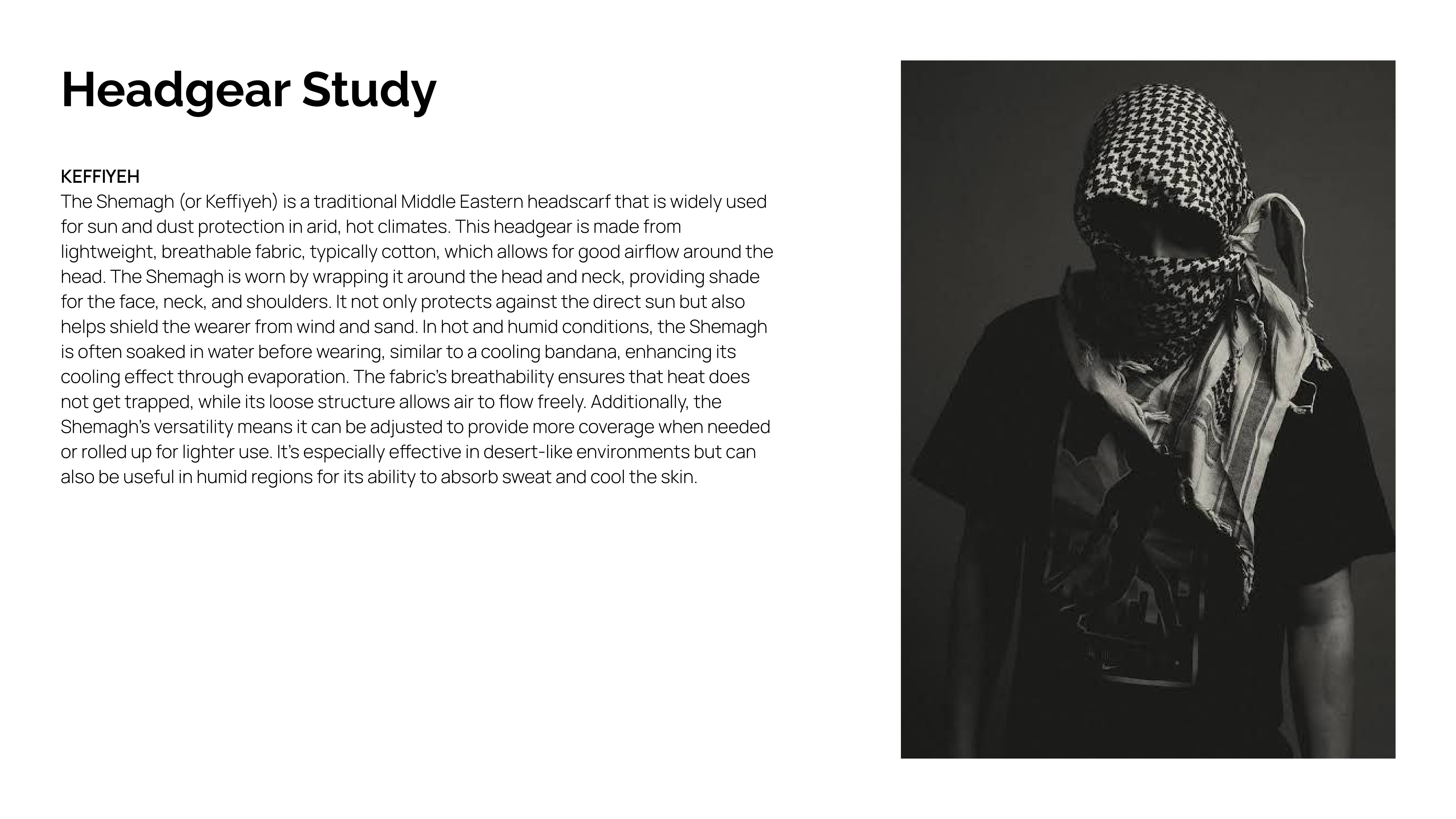 Headgear Study

KEFFIYEH
The Shemagh (or Keffiyeh) is a traditional Middle Eastern headscarf that is widely used for sun and dust protection in arid, hot climates. This headgear is made from lightweight, breathable fabric, typically cotton, which allows for good airflow around the head. The Shemagh is worn by wrapping it around the head and neck, providing shade for the face, neck, and shoulders. It not only protects against the direct sun but also helps shield the wearer from wind and sand. In hot and humid conditions, the Shemagh is often soaked in water before wearing, similar to a cooling bandana, enhancing its cooling effect through evaporation. The fabric's breathability ensures that heat does not get trapped, while its loose structure allows air to flow freely. Additionally, the Shemagh's versatility means it can be adjusted to provide more coverage when needed or rolled up for lighter use. It's especially effective in desert-like environments but can also be useful in humid regions for its ability to absorb sweat and cool the skin.